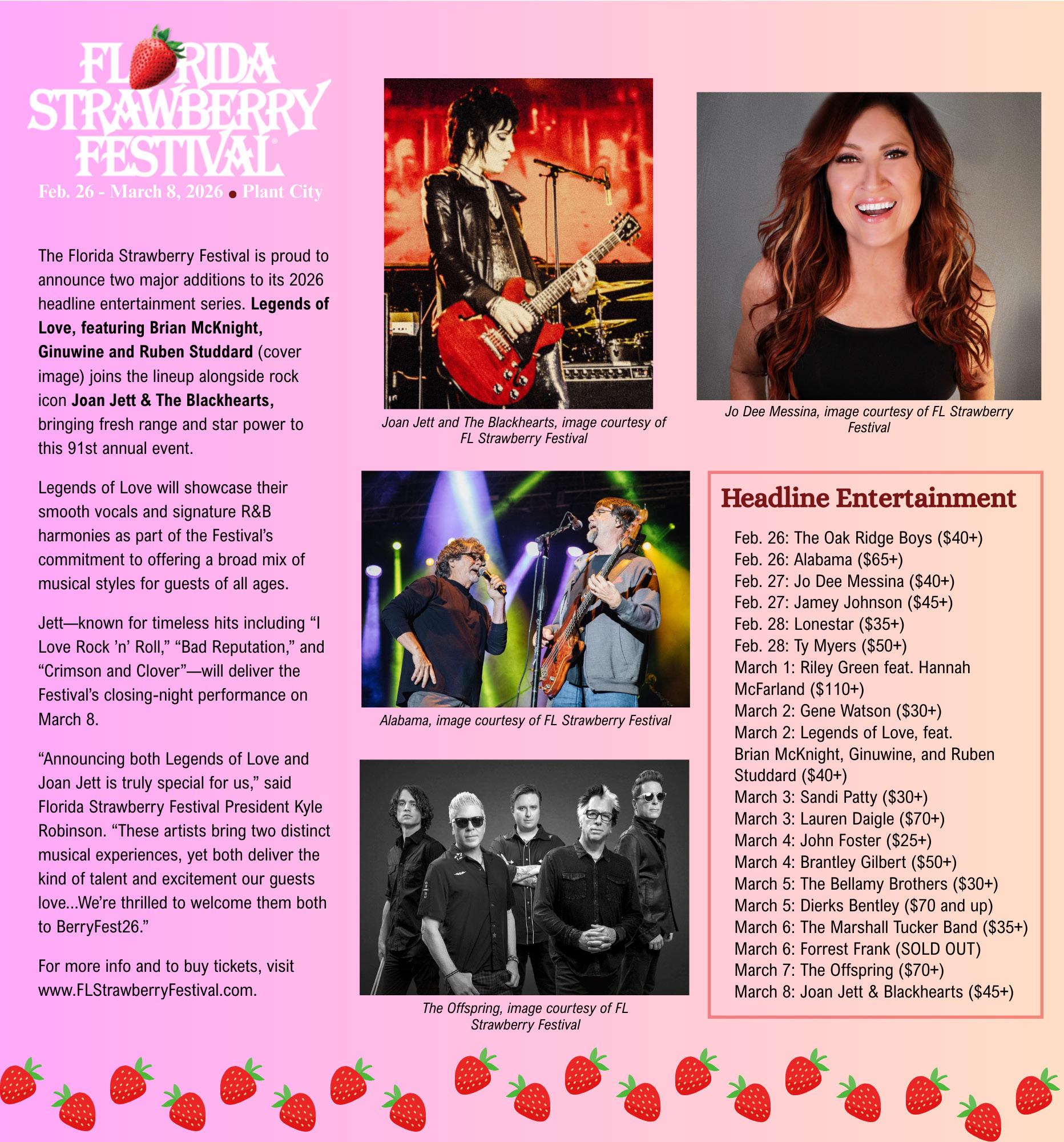 FLORIDA STRAWBERRY FESTIVAL®

Feb. 26 - March 8, 2026 • Plant City

The Florida Strawberry Festival is proud to announce two major additions to its 2026 headline entertainment series. Legends of Love, featuring Brian McKnight, Ginuwine and Ruben Studdard (cover image) joins the lineup alongside rock icon Joan Jett & The Blackhearts, bringing fresh range and star power to this 91st annual event.

Legends of Love will showcase their smooth vocals and signature R&B harmonies as part of the Festival's commitment to offering a broad mix of musical styles for guests of all ages.

Jett—known for timeless hits including "I Love Rock 'n' Roll," "Bad Reputation," and "Crimson and Clover"—will deliver the Festival's closing-night performance on March 8.

"Announcing both Legends of Love and Joan Jett is truly special for us," said Florida Strawberry Festival President Kyle Robinson. "These artists bring two distinct musical experiences, yet both deliver the kind of talent and excitement our guests love...We're thrilled to welcome them both to BerryFest26."

For more info and to buy tickets, visit www.FLStrawberryFestival.com.

Joan Jett and The Blackhearts, image courtesy of FL Strawberry Festival

Alabama, image courtesy of FL Strawberry Festival

The Offspring, image courtesy of FL Strawberry Festival

Jo Dee Messina, image courtesy of FL Strawberry Festival

Headline Entertainment

Feb. 26: The Oak Ridge Boys ($40+)
Feb. 26: Alabama ($65+)
Feb. 27: Jo Dee Messina ($40+)
Feb. 27: Jamey Johnson ($45+)
Feb. 28: Lonestar ($35+)
Feb. 28: Ty Myers ($50+)
March 1: Riley Green feat. Hannah McFarland ($110+)
March 2: Gene Watson ($30+)
March 2: Legends of Love, feat. Brian McKnight, Ginuwine, and Ruben Studdard ($40+)
March 3: Sandi Patty ($30+)
March 3: Lauren Daigle ($70+)
March 4: John Foster ($25+)
March 4: Brantley Gilbert ($50+)
March 5: The Bellamy Brothers ($30+)
March 5: Dierks Bentley ($70 and up)
March 6: The Marshall Tucker Band ($35+)
March 6: Forrest Frank (SOLD OUT)
March 7: The Offspring ($70+)
March 8: Joan Jett & Blackhearts ($45+)